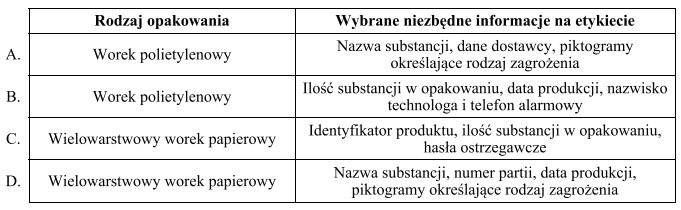 | | Rodzaj opakowania | Wybrane niezbędne informacje na etykiecie |
|---|---|---|
| A. | Worek polietylenowy | Nazwa substancji, dane dostawcy, piktogramy określające rodzaj zagrożenia |
| B. | Worek polietylenowy | Ilość substancji w opakowaniu, data produkcji, nazwisko technologa i telefon alarmowy |
| C. | Wielowarstwowy worek papierowy | Identyfikator produktu, ilość substancji w opakowaniu, hasła ostrzegawcze |
| D. | Wielowarstwowy worek papierowy | Nazwa substancji, numer partii, data produkcji, piktogramy określające rodzaj zagrożenia |